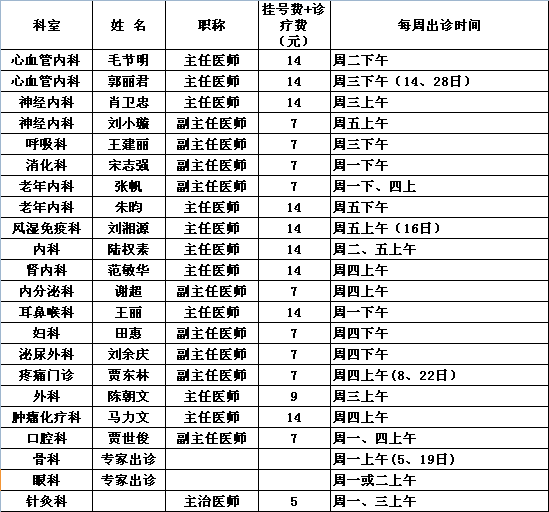 | 科室 | 姓 名 | 职称 | 挂号费+诊疗费（元） | 每周出诊时间 |
|---|---|---|---|---|
| 心血管内科 | 毛节明 | 主任医师 | 14 | 周二下午 |
| 心血管内科 | 郭丽君 | 主任医师 | 14 | 周三下午（14、28日） |
| 神经内科 | 肖卫忠 | 主任医师 | 14 | 周三上午 |
| 神经内科 | 刘小璇 | 副主任医师 | 7 | 周五上午 |
| 呼吸科 | 王建丽 | 副主任医师 | 7 | 周三下午 |
| 消化科 | 宋志强 | 副主任医师 | 7 | 周一下午 |
| 老年内科 | 张帆 | 副主任医师 | 7 | 周一下、四上 |
| 老年内科 | 朱昀 | 主任医师 | 14 | 周五下午 |
| 风湿免疫科 | 刘湘源 | 主任医师 | 14 | 周五上午（16日） |
| 内科 | 陆权素 | 主任医师 | 14 | 周二、五上午 |
| 肾内科 | 范敏华 | 主任医师 | 14 | 周四上午 |
| 内分泌科 | 谢超 | 副主任医师 | 7 | 周四上午 |
| 耳鼻喉科 | 王丽 | 主任医师 | 14 | 周一下午 |
| 妇科 | 田惠 | 副主任医师 | 7 | 周四下午 |
| 泌尿外科 | 刘余庆 | 副主任医师 | 7 | 周四下午 |
| 疼痛门诊 | 贾东林 | 副主任医师 | 7 | 周四上午(8、22日) |
| 外科 | 陈朝文 | 主任医师 | 9 | 周三上午 |
| 肿瘤化疗科 | 马力文 | 主任医师 | 14 | 周四上午 |
| 口腔科 | 贾世俊 | 副主任医师 | 7 | 周一、四上午 |
| 骨科 | 专家出诊 | | | 周一上午(5、19日) |
| 眼科 | 专家出诊 | | | 周一或二上午 |
| 针灸科 | | 主治医师 | 5 | 周一、三上午 |